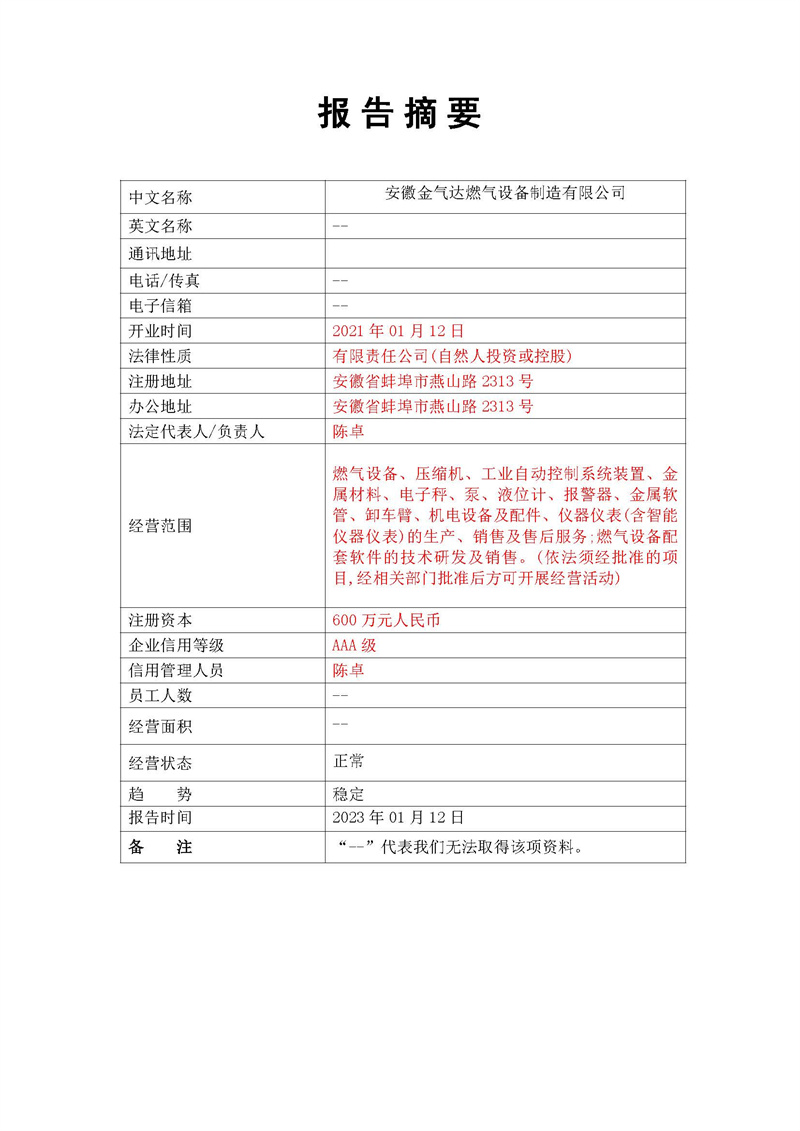 报告摘要

| 中文名称 | 安徽金气达燃气设备制造有限公司 |
|---|---|
| 英文名称 | -- |
| 通讯地址 | |
| 电话/传真 | -- |
| 电子信箱 | -- |
| 开业时间 | 2021 年 01 月 12 日 |
| 法律性质 | 有限责任公司(自然人投资或控股) |
| 注册地址 | 安徽省蚌埠市燕山路 2313 号 |
| 办公地址 | 安徽省蚌埠市燕山路 2313 号 |
| 法定代表人/负责人 | 陈卓 |
| 经营范围 | 燃气设备、压缩机、工业自动控制系统装置、金属材料、电子秤、泵、液位计、报警器、金属软管、卸车臂、机电设备及配件、仪器仪表(含智能仪器仪表)的生产、销售及售后服务;燃气设备配套软件的技术研发及销售。(依法须经批准的项目,经相关部门批准后方可开展经营活动) |
| 注册资本 | 600 万元人民币 |
| 企业信用等级 | AAA 级 |
| 信用管理人员 | 陈卓 |
| 员工人数 | -- |
| 经营面积 | -- |
| 经营状态 | 正常 |
| 趋　　势 | 稳定 |
| 报告时间 | 2023 年 01 月 12 日 |
| 备　　注 | “--”代表我们无法取得该项资料。 |